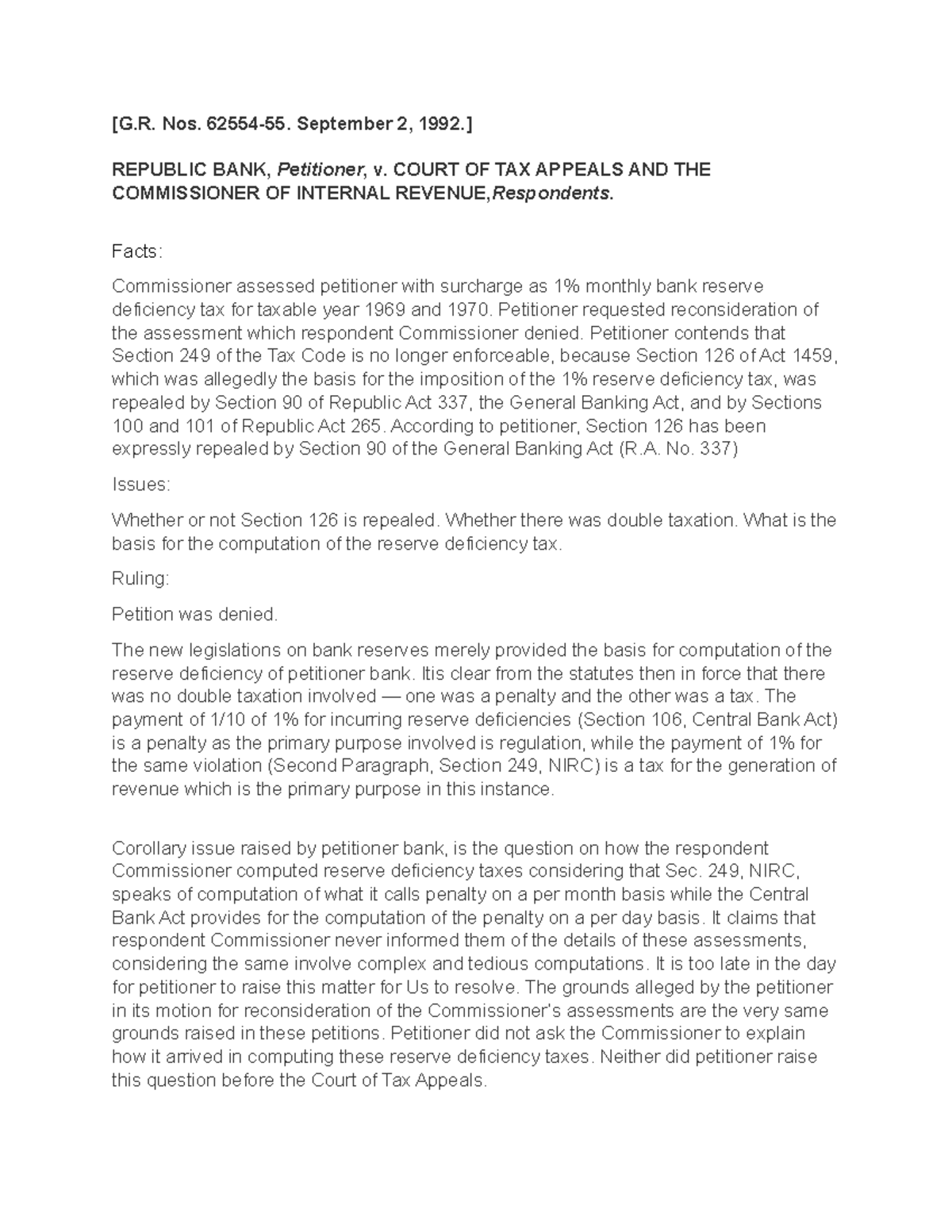 [G.R. Nos. 62554-55. September 2, 1992.]

REPUBLIC BANK, Petitioner, v. COURT OF TAX APPEALS AND THE COMMISSIONER OF INTERNAL REVENUE,Respondents.

Facts:

Commissioner assessed petitioner with surcharge as 1% monthly bank reserve deficiency tax for taxable year 1969 and 1970. Petitioner requested reconsideration of the assessment which respondent Commissioner denied. Petitioner contends that Section 249 of the Tax Code is no longer enforceable, because Section 126 of Act 1459, which was allegedly the basis for the imposition of the 1% reserve deficiency tax, was repealed by Section 90 of Republic Act 337, the General Banking Act, and by Sections 100 and 101 of Republic Act 265. According to petitioner, Section 126 has been expressly repealed by Section 90 of the General Banking Act (R.A. No. 337)

Issues:

Whether or not Section 126 is repealed. Whether there was double taxation. What is the basis for the computation of the reserve deficiency tax.

Ruling:

Petition was denied.

The new legislations on bank reserves merely provided the basis for computation of the reserve deficiency of petitioner bank. Itis clear from the statutes then in force that there was no double taxation involved — one was a penalty and the other was a tax. The payment of 1/10 of 1% for incurring reserve deficiencies (Section 106, Central Bank Act) is a penalty as the primary purpose involved is regulation, while the payment of 1% for the same violation (Second Paragraph, Section 249, NIRC) is a tax for the generation of revenue which is the primary purpose in this instance.

Corollary issue raised by petitioner bank, is the question on how the respondent Commissioner computed reserve deficiency taxes considering that Sec. 249, NIRC, speaks of computation of what it calls penalty on a per month basis while the Central Bank Act provides for the computation of the penalty on a per day basis. It claims that respondent Commissioner never informed them of the details of these assessments, considering the same involve complex and tedious computations. It is too late in the day for petitioner to raise this matter for Us to resolve. The grounds alleged by the petitioner in its motion for reconsideration of the Commissioner's assessments are the very same grounds raised in these petitions. Petitioner did not ask the Commissioner to explain how it arrived in computing these reserve deficiency taxes. Neither did petitioner raise this question before the Court of Tax Appeals.